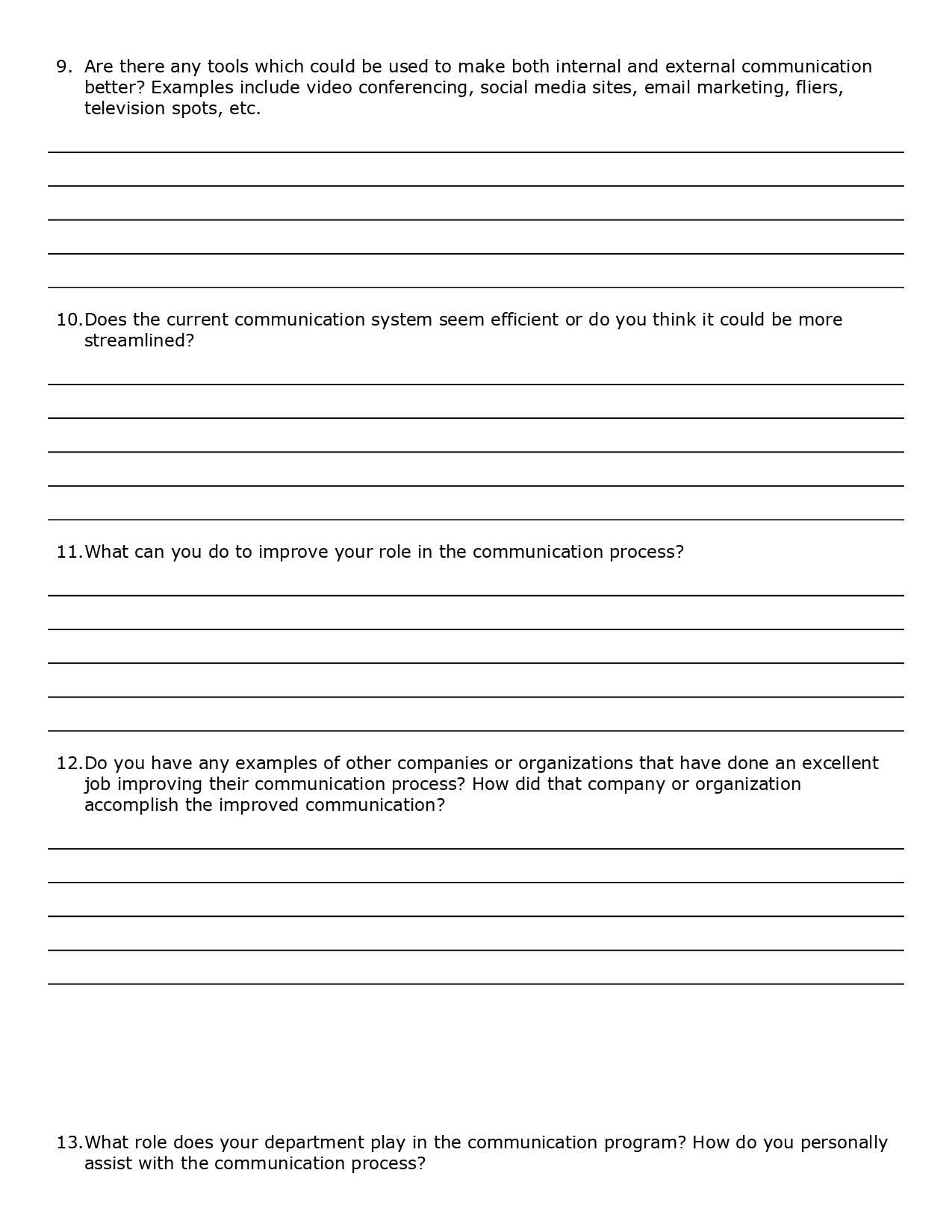 9. Are there any tools which could be used to make both internal and external communication better? Examples include video conferencing, social media sites, email marketing, fliers, television spots, etc.

10. Does the current communication system seem efficient or do you think it could be more streamlined?

11. What can you do to improve your role in the communication process?

12. Do you have any examples of other companies or organizations that have done an excellent job improving their communication process? How did that company or organization accomplish the improved communication?

13. What role does your department play in the communication program? How do you personally assist with the communication process?